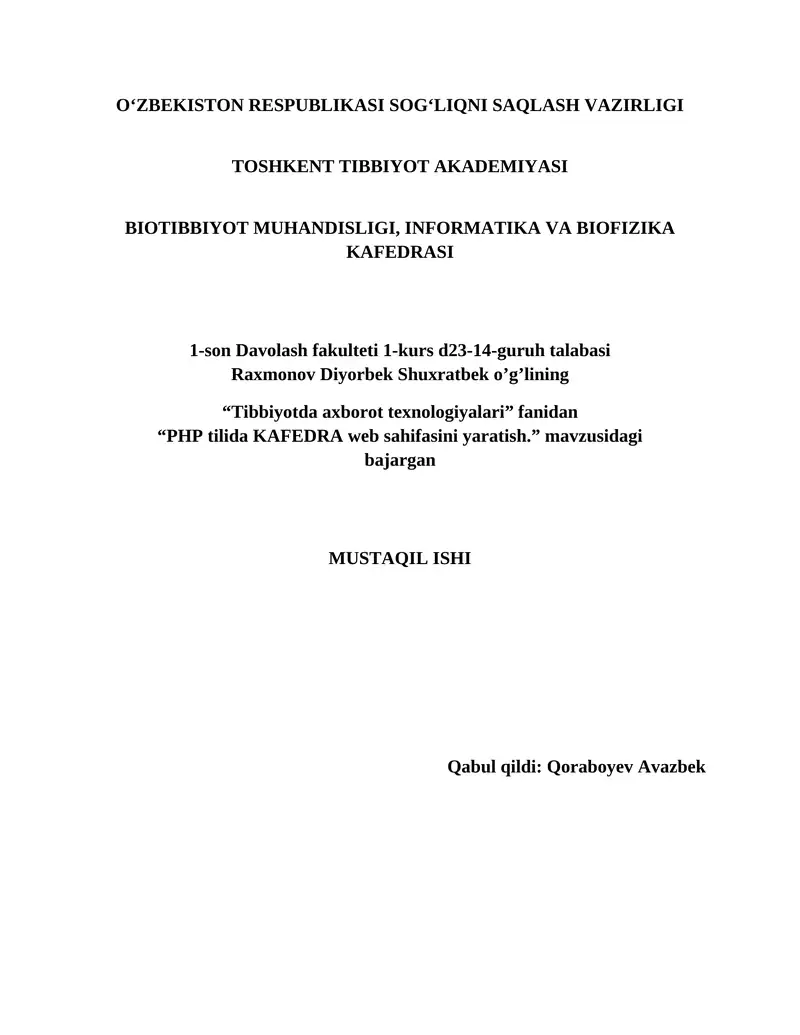 O‘ZBEKISTON RESPUBLIKASI SOG‘LIQNI SAQLASH VAZIRLIGI

TOSHKENT TIBBIYOT AKADEMIYASI

BIOTIBBIYOT MUHANDISLIGI, INFORMATIKA VA BIOFIZIKA KAFEDRASI

1-son Davolash fakulteti 1-kurs d23-14-guruh talabasi
Raxmonov Diyorbek Shuxratbek o’g’lining

“Tibbiyotda axborot texnologiyalari” fanidan
“PHP tilida KAFEDRA web sahifasini yaratish.” mavzusidagi bajargan

MUSTAQIL ISHI

Qabul qildi: Qoraboyev Avazbek